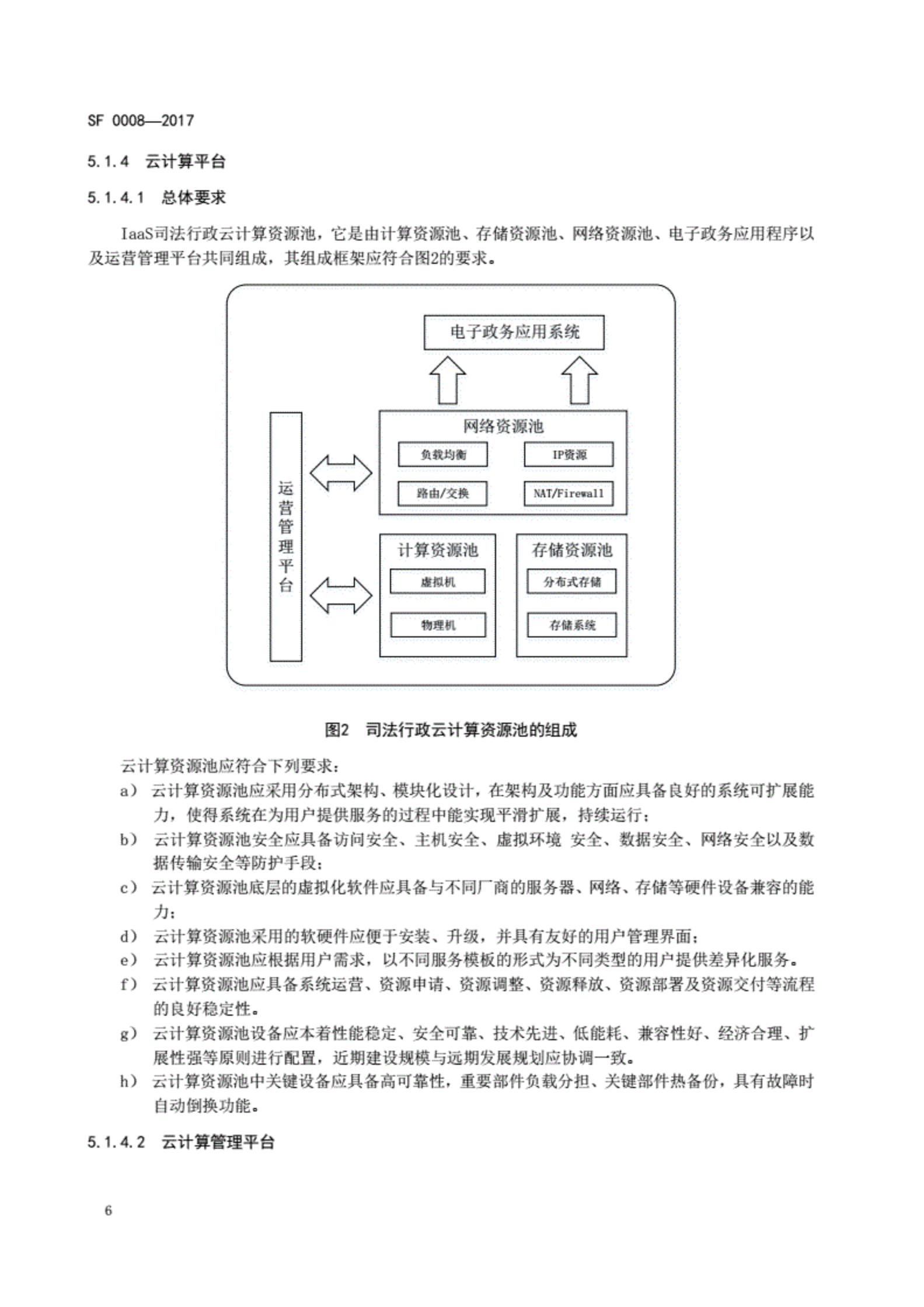 SF 0008—2017

5.1.4 云计算平台

5.1.4.1 总体要求

IaaS司法行政云计算资源池，它是由计算资源池、存储资源池、网络资源池、电子政务应用程序以及运营管理平台共同组成，其组成框架应符合图2的要求。

电子政务应用系统

运营管理平台

网络资源池

负载均衡

IP资源

路由/交换

NAT/Firewall

计算资源池

虚拟机

物理机

存储资源池

分布式存储

存储系统

图2 司法行政云计算资源池的组成

云计算资源池应符合下列要求：

a） 云计算资源池应采用分布式架构、模块化设计，在架构及功能方面应具备良好的系统可扩展能力，使得系统在为用户提供服务的过程中能实现平滑扩展，持续运行；

b） 云计算资源池安全应具备访问安全、主机安全、虚拟环境 安全、数据安全、网络安全以及数据传输安全等防护手段；

c） 云计算资源池底层的虚拟化软件应具备与不同厂商的服务器、网络、存储等硬件设备兼容的能力；

d） 云计算资源池采用的软硬件应便于安装、升级，并具有友好的用户管理界面；

e） 云计算资源池应根据用户需求，以不同服务模板的形式为不同类型的用户提供差异化服务。

f） 云计算资源池应具备系统运营、资源申请、资源调整、资源释放、资源部署及资源交付等流程的良好稳定性。

g） 云计算资源池设备应本着性能稳定、安全可靠、技术先进、低能耗、兼容性好、经济合理、扩展性强等原则进行配置，近期建设规模与远期发展规划应协调一致。

h） 云计算资源池中关键设备应具备高可靠性，重要部件负载分担、关键部件热备份，具有故障时自动倒换功能。

5.1.4.2 云计算管理平台

6